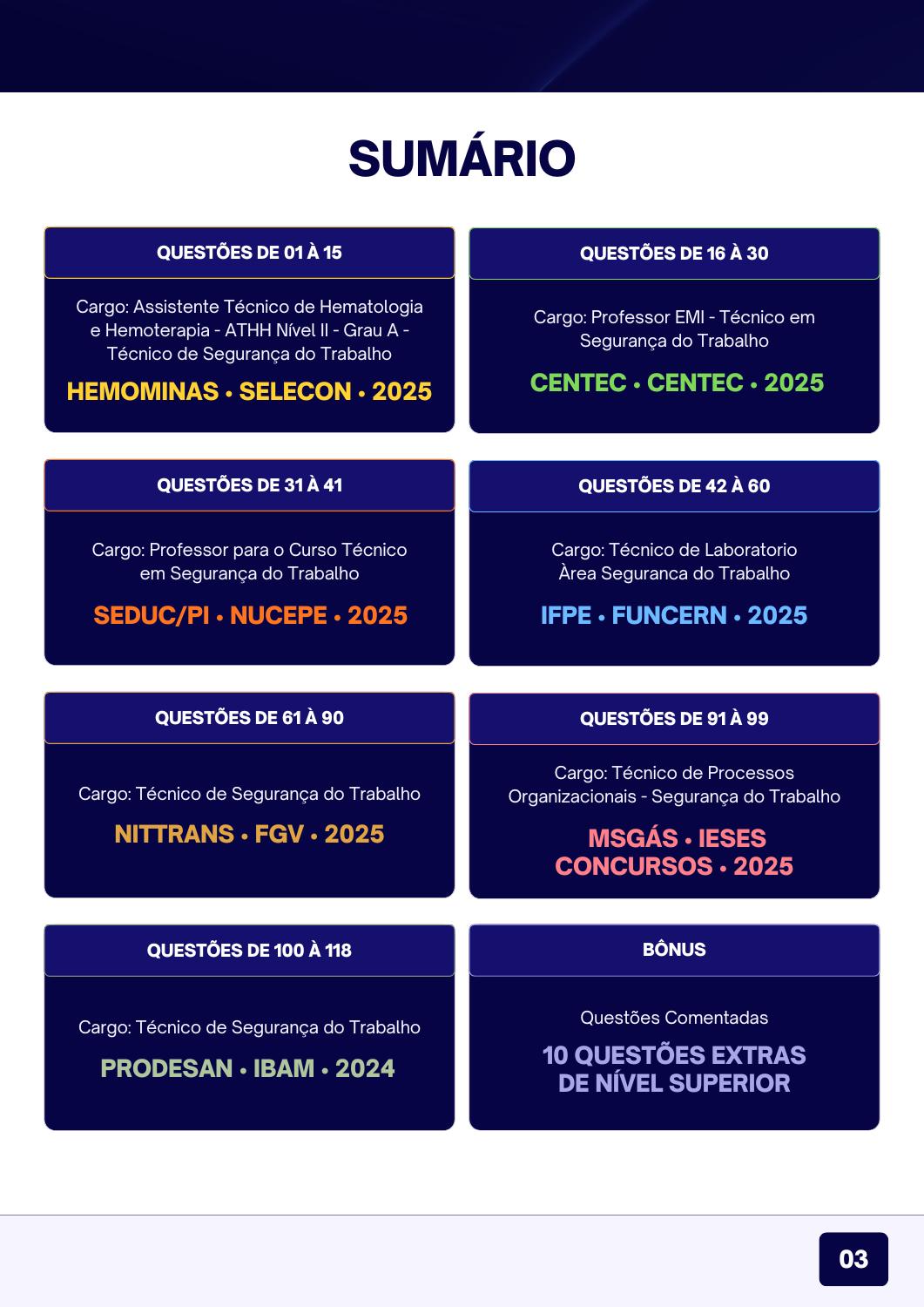 SUMÁRIO

QUESTÕES DE 01 À 15

Cargo: Assistente Técnico de Hematologia e Hemoterapia - ATHH Nível II - Grau A - Técnico de Segurança do Trabalho

HEMOMINAS • SELECON • 2025

QUESTÕES DE 16 À 30

Cargo: Professor EMI - Técnico em Segurança do Trabalho

CENTEC • CENTEC • 2025

QUESTÕES DE 31 À 41

Cargo: Professor para o Curso Técnico em Segurança do Trabalho

SEDUC/PI • NUCEPE • 2025

QUESTÕES DE 42 À 60

Cargo: Técnico de Laboratorio Àrea Seguranca do Trabalho

IFPE • FUNCERN • 2025

QUESTÕES DE 61 À 90

Cargo: Técnico de Segurança do Trabalho

NITTRANS • FGV • 2025

QUESTÕES DE 91 À 99

Cargo: Técnico de Processos Organizacionais - Segurança do Trabalho

MSGÁS • IESES CONCURSOS • 2025

QUESTÕES DE 100 À 118

Cargo: Técnico de Segurança do Trabalho

PRODESAN • IBAM • 2024

BÔNUS

Questões Comentadas

10 QUESTÕES EXTRAS DE NÍVEL SUPERIOR

03